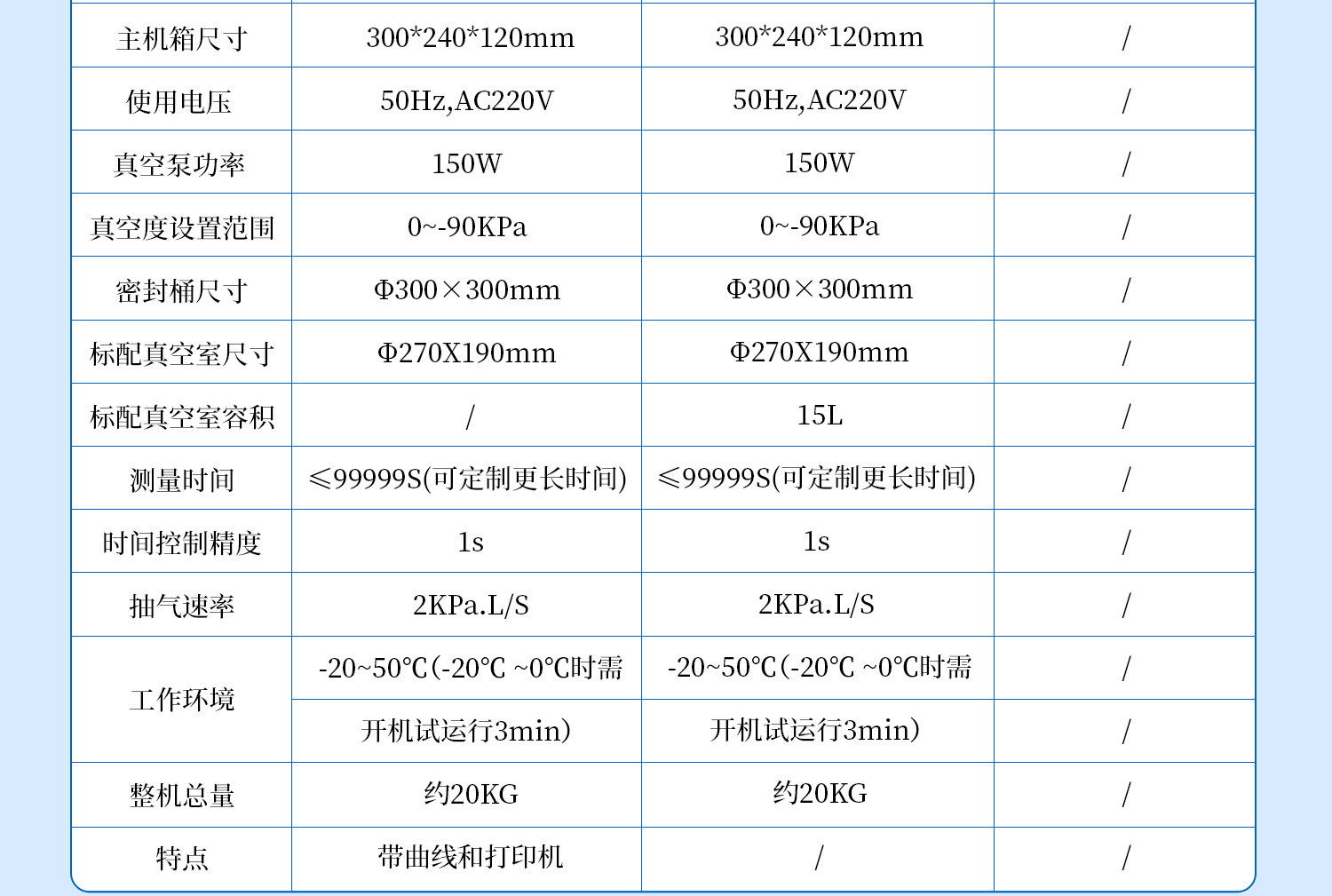 | 主机箱尺寸 | 300*240*120mm | 300*240*120mm | / |
|---|---|---|---|
| 使用电压 | 50Hz,AC220V | 50Hz,AC220V | / |
| 真空泵功率 | 150W | 150W | / |
| 真空度设置范围 | 0~-90KPa | 0~-90KPa | / |
| 密封桶尺寸 | Φ300×300mm | Φ300×300mm | / |
| 标配真空室尺寸 | Φ270X190mm | Φ270X190mm | / |
| 标配真空室容积 | / | 15L | / |
| 测量时间 | ≤99999S(可定制更长时间) | ≤99999S(可定制更长时间) | / |
| 时间控制精度 | 1s | 1s | / |
| 抽气速率 | 2KPa.L/S | 2KPa.L/S | / |
| 工作环境 | -20~50℃(-20℃ ~0℃时需 | -20~50℃(-20℃ ~0℃时需 | / |
|  | 开机试运行3min) | 开机试运行3min) | / |
| 整机总量 | 约20KG | 约20KG | / |
| 特点 | 带曲线和打印机 | / | / |